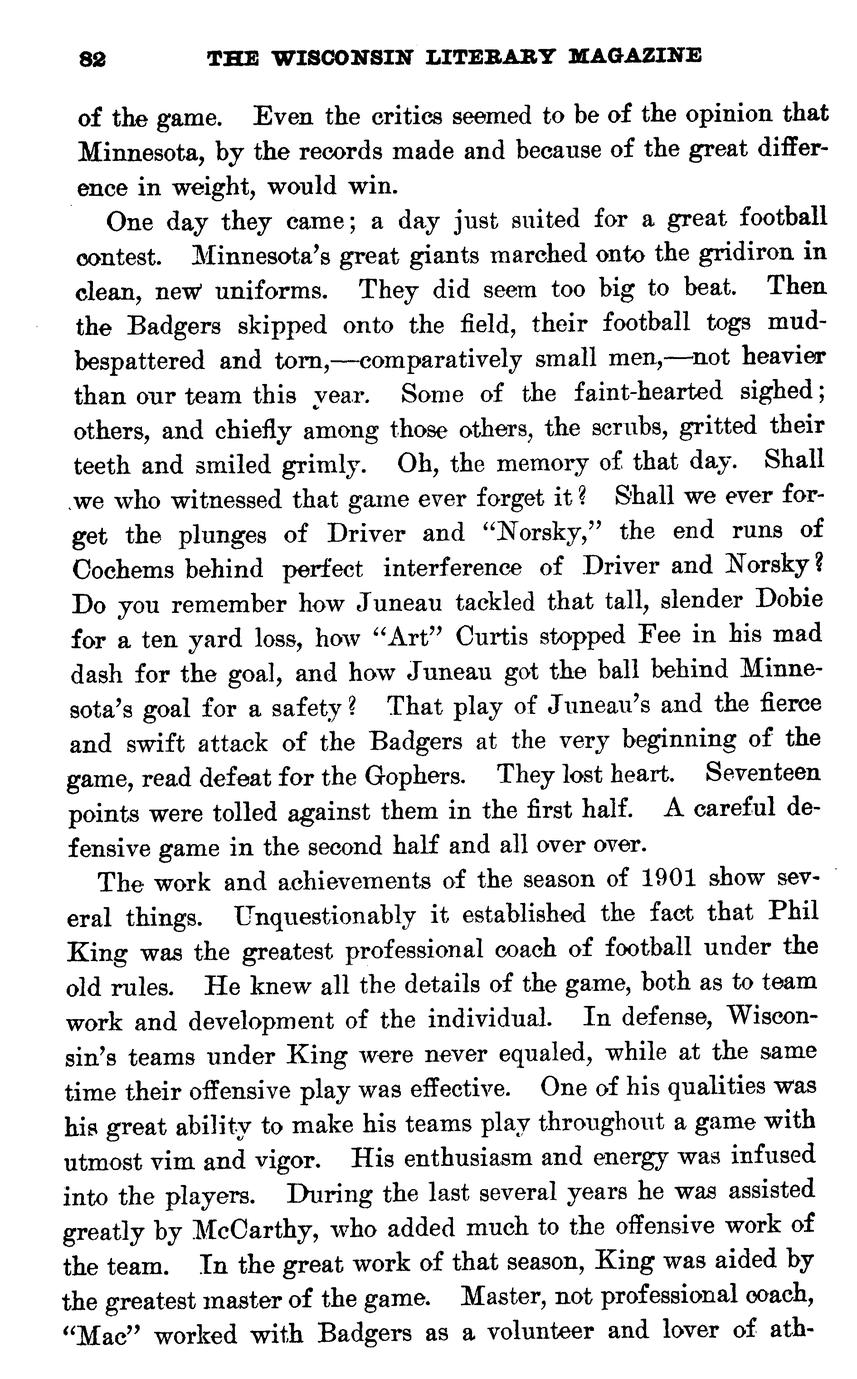 82 THE WISCONSIN LITERARY MAGAZINE

of the game. Even the critics seemed to be of the opinion that Minnesota, by the records made and because of the great difference in weight, would win.

One day they came; a day just suited for a great football contest. Minnesota's great giants marched onto the gridiron in clean, new uniforms. They did seem too big to beat. Then the Badgers skipped onto the field, their football togs mud-bespattered and torn,—comparatively small men,—not heavier than our team this year. Some of the faint-hearted sighed; others, and chiefly among those others, the scrubs, gritted their teeth and smiled grimly. Oh, the memory of that day. Shall we who witnessed that game ever forget it? Shall we ever forget the plunges of Driver and "Norsky," the end runs of Cochems behind perfect interference of Driver and Norsky? Do you remember how Juneau tackled that tall, slender Dobie for a ten yard loss, how "Art" Curtis stopped Fee in his mad dash for the goal, and how Juneau got the ball behind Minnesota's goal for a safety? That play of Juneau's and the fierce and swift attack of the Badgers at the very beginning of the game, read defeat for the Gophers. They lost heart. Seventeen points were tolled against them in the first half. A careful defensive game in the second half and all over over.

The work and achievements of the season of 1901 show several things. Unquestionably it established the fact that Phil King was the greatest professional coach of football under the old rules. He knew all the details of the game, both as to team work and development of the individual. In defense, Wisconsin's teams under King were never equaled, while at the same time their offensive play was effective. One of his qualities was his great ability to make his teams play throughout a game with utmost vim and vigor. His enthusiasm and energy was infused into the players. During the last several years he was assisted greatly by McCarthy, who added much to the offensive work of the team. In the great work of that season, King was aided by the greatest master of the game. Master, not professional coach, "Mac" worked with Badgers as a volunteer and lover of ath-